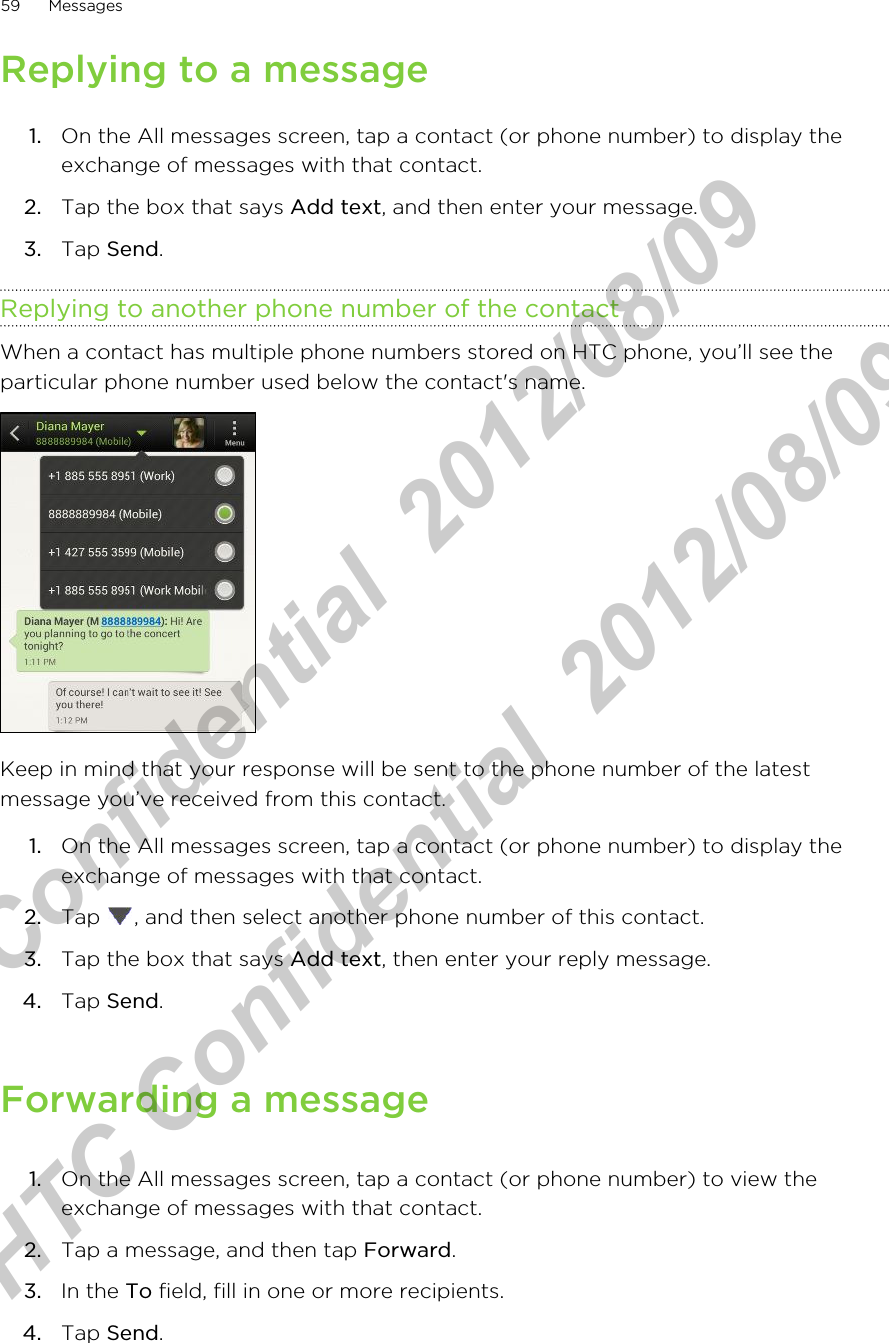 59 Messages

Replying to a message

1. On the All messages screen, tap a contact (or phone number) to display the exchange of messages with that contact.
2. Tap the box that says Add text, and then enter your message.
3. Tap Send.

Replying to another phone number of the contact

When a contact has multiple phone numbers stored on HTC phone, you'll see the particular phone number used below the contact's name.

Diana Mayer
8888889984 (Mobile)
Menu
+1 885 555 8951 (Work)
8888889984 (Mobile)
+1 427 555 3599 (Mobile)
+1 885 555 8951 (Work Mobil
Diana Mayer (M 8888889984): Hi! Are you planning to go to the concert tonight?
1:11 PM
Of course! I can't wait to see it! See you there!
1:12 PM

Keep in mind that your response will be sent to the phone number of the latest message you've received from this contact.

1. On the All messages screen, tap a contact (or phone number) to display the exchange of messages with that contact.
2. Tap , and then select another phone number of this contact.
3. Tap the box that says Add text, then enter your reply message.
4. Tap Send.

Forwarding a message

1. On the All messages screen, tap a contact (or phone number) to view the exchange of messages with that contact.
2. Tap a message, and then tap Forward.
3. In the To field, fill in one or more recipients.
4. Tap Send.

HTC Confidential 2012/08/09
HTC Confidential 2012/08/09